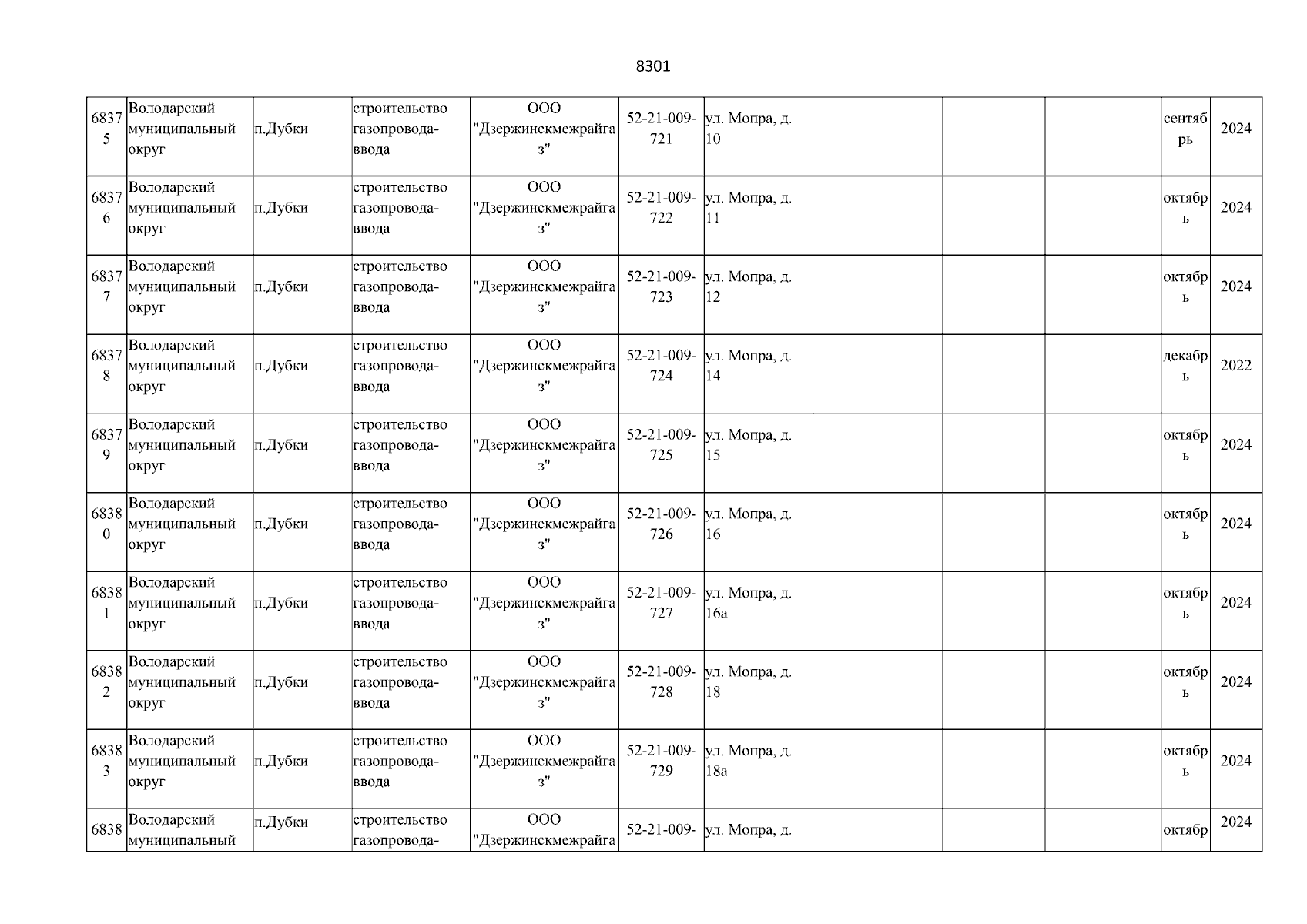 8301

| | | | | | | | | | | | |
|---|---|---|---|---|---|---|---|---|---|---|---|
| 68375 | Володарский муниципальный округ | п.Дубки | строительство газопровода-ввода | ООО "Дзержинскмежрайгаз" | 52-21-009-721 | ул. Мопра, д. 10 | | | | сентябрь | 2024 |
| 68376 | Володарский муниципальный округ | п.Дубки | строительство газопровода-ввода | ООО "Дзержинскмежрайгаз" | 52-21-009-722 | ул. Мопра, д. 11 | | | | октябрь | 2024 |
| 68377 | Володарский муниципальный округ | п.Дубки | строительство газопровода-ввода | ООО "Дзержинскмежрайгаз" | 52-21-009-723 | ул. Мопра, д. 12 | | | | октябрь | 2024 |
| 68378 | Володарский муниципальный округ | п.Дубки | строительство газопровода-ввода | ООО "Дзержинскмежрайгаз" | 52-21-009-724 | ул. Мопра, д. 14 | | | | декабрь | 2022 |
| 68379 | Володарский муниципальный округ | п.Дубки | строительство газопровода-ввода | ООО "Дзержинскмежрайгаз" | 52-21-009-725 | ул. Мопра, д. 15 | | | | октябрь | 2024 |
| 68380 | Володарский муниципальный округ | п.Дубки | строительство газопровода-ввода | ООО "Дзержинскмежрайгаз" | 52-21-009-726 | ул. Мопра, д. 16 | | | | октябрь | 2024 |
| 68381 | Володарский муниципальный округ | п.Дубки | строительство газопровода-ввода | ООО "Дзержинскмежрайгаз" | 52-21-009-727 | ул. Мопра, д. 16а | | | | октябрь | 2024 |
| 68382 | Володарский муниципальный округ | п.Дубки | строительство газопровода-ввода | ООО "Дзержинскмежрайгаз" | 52-21-009-728 | ул. Мопра, д. 18 | | | | октябрь | 2024 |
| 68383 | Володарский муниципальный округ | п.Дубки | строительство газопровода-ввода | ООО "Дзержинскмежрайгаз" | 52-21-009-729 | ул. Мопра, д. 18а | | | | октябрь | 2024 |
| 6838 | Володарский муниципальный | п.Дубки | строительство газопровода- | ООО "Дзержинскмежрайга | 52-21-009- | ул. Мопра, д. | | | | октябр | 2024 |